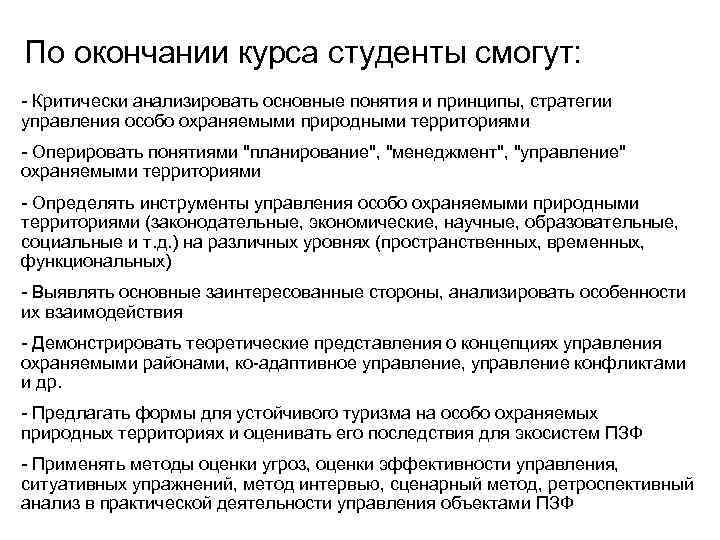 По окончании курса студенты смогут:

- Критически анализировать основные понятия и принципы, стратегии управления особо охраняемыми природными территориями

- Оперировать понятиями "планирование", "менеджмент", "управление" охраняемыми территориями

- Определять инструменты управления особо охраняемыми природными территориями (законодательные, экономические, научные, образовательные, социальные и т.д.) на различных уровнях (пространственных, временных, функциональных)

- Выявлять основные заинтересованные стороны, анализировать особенности их взаимодействия

- Демонстрировать теоретические представления о концепциях управления охраняемыми районами, ко-адаптивное управление, управление конфликтами и др.

- Предлагать формы для устойчивого туризма на особо охраняемых природных территориях и оценивать его последствия для экосистем ПЗФ

- Применять методы оценки угроз, оценки эффективности управления, ситуативных упражнений, метод интервью, сценарный метод, ретроспективный анализ в практической деятельности управления объектами ПЗФ